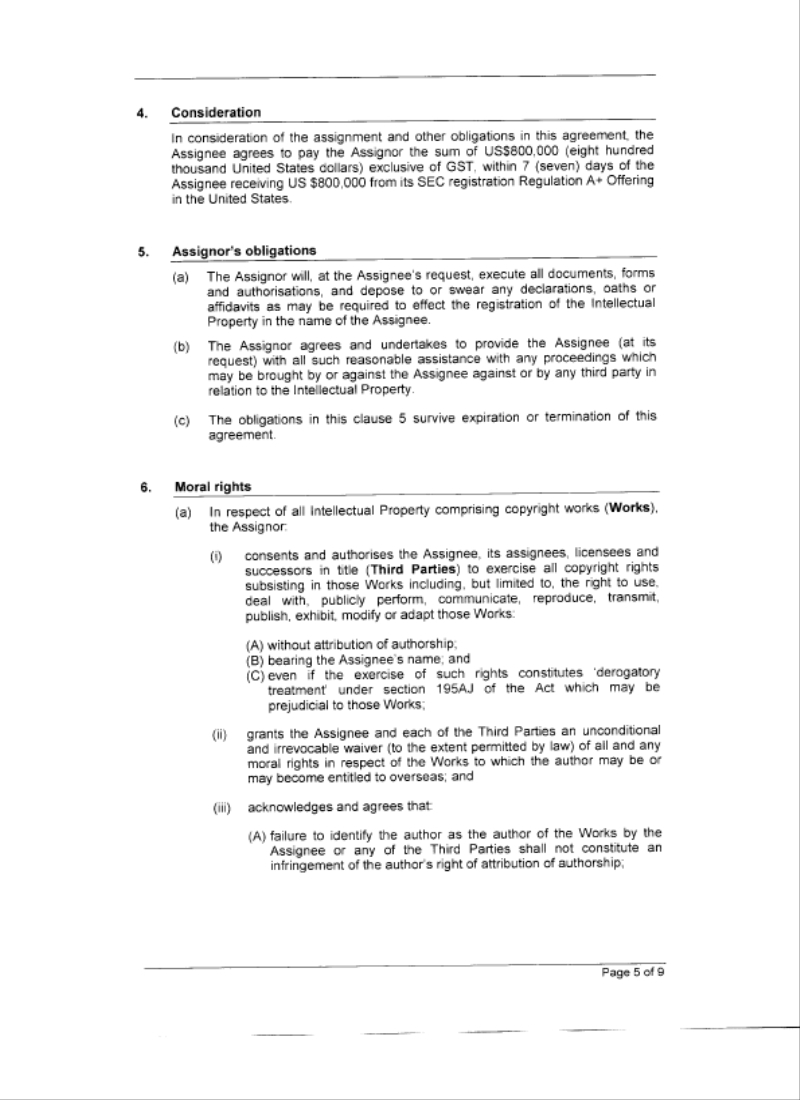 4. Consideration

In consideration of the assignment and other obligations in this agreement, the Assignee agrees to pay the Assignor the sum of US$800,000 (eight hundred thousand United States dollars) exclusive of GST, within 7 (seven) days of the Assignee receiving US $800,000 from its SEC registration Regulation A+ Offering in the United States.

5. Assignor's obligations

(a) The Assignor will, at the Assignee's request, execute all documents, forms and authorisations, and depose to or swear any declarations, oaths or affidavits as may be required to effect the registration of the Intellectual Property in the name of the Assignee.

(b) The Assignor agrees and undertakes to provide the Assignee (at its request) with all such reasonable assistance with any proceedings which may be brought by or against the Assignee against or by any third party in relation to the Intellectual Property.

(c) The obligations in this clause 5 survive expiration or termination of this agreement.

6. Moral rights

(a) In respect of all Intellectual Property comprising copyright works (**Works**), the Assignor:

(i) consents and authorises the Assignee, its assignees, licensees and successors in title (**Third Parties**) to exercise all copyright rights subsisting in those Works including, but limited to, the right to use, deal with, publicly perform, communicate, reproduce, transmit, publish, exhibit, modify or adapt those Works:

(A) without attribution of authorship;
(B) bearing the Assignee's name; and
(C) even if the exercise of such rights constitutes 'derogatory treatment' under section 195AJ of the Act which may be prejudicial to those Works;

(ii) grants the Assignee and each of the Third Parties an unconditional and irrevocable waiver (to the extent permitted by law) of all and any moral rights in respect of the Works to which the author may be or may become entitled to overseas; and

(iii) acknowledges and agrees that:

(A) failure to identify the author as the author of the Works by the Assignee or any of the Third Parties shall not constitute an infringement of the author's right of attribution of authorship;

Page 5 of 9